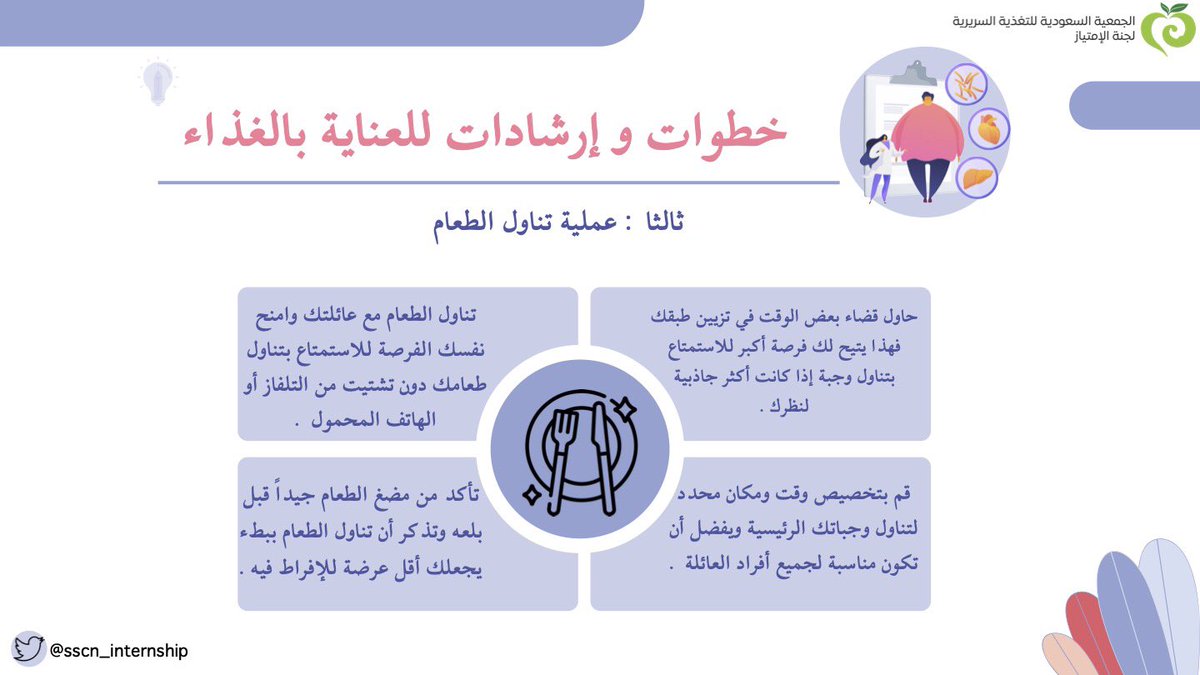 الجمعية السعودية للتغذية السريرية
لجنة الإمتياز

خطوات و إرشادات للعناية بالغذاء

ثالثا : عملية تناول الطعام

حاول قضاء بعض الوقت في تزيين طبقك فهذا يتيح لك فرصة أكبر للاستمتاع بتناول وجبة إذا كانت أكثر جاذبية لنظرك .

تناول الطعام مع عائلتك وامنح نفسك الفرصة للاستمتاع بتناول طعامك دون تشتيت من التلفاز أو الهاتف المحمول .

قم بتخصيص وقت ومكان محدد لتناول وجباتك الرئيسية ويفضل أن تكون مناسبة لجميع أفراد العائلة .

تأكد من مضغ الطعام جيداً قبل بلعه وتذكر أن تناول الطعام ببطء يجعلك أقل عرضة للإفراط فيه .

@sscn_internship